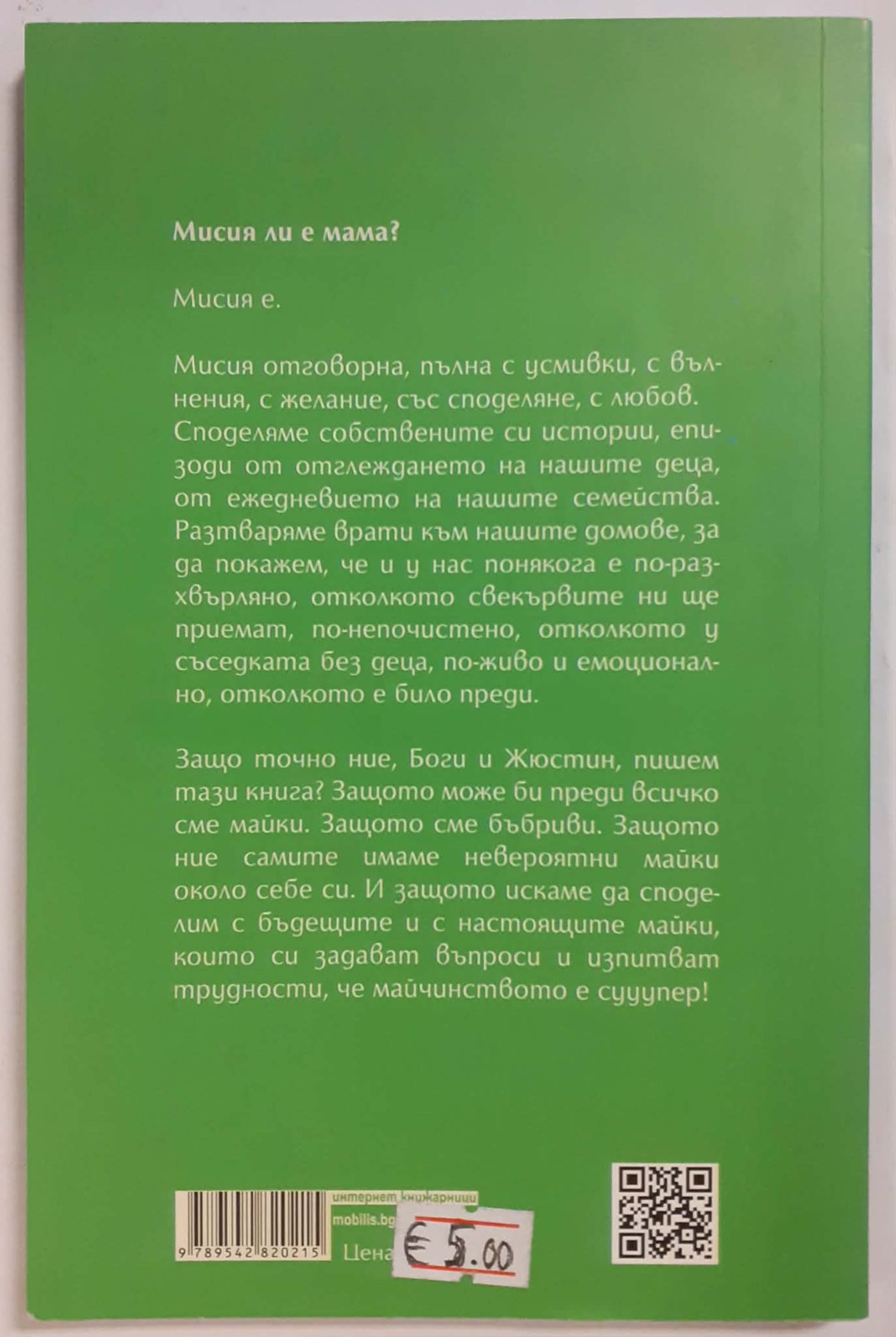 Мисия ли е мама?

Мисия е.

Мисия отговорна, пълна с усмивки, с вълнения, с желание, със споделяне, с любов. Споделяме собствените си истории, епизоди от отглеждането на нашите деца, от ежедневието на нашите семейства. Разтваряме врати към нашите домове, за да покажем, че и у нас понякога е по-разхвърляно, отколкото свекървите ни ще приемат, по-непочистено, отколкото у съседката без деца, по-живо и емоционално, отколкото е било преди.

Защо точно ние, Боги и Жюстин, пишем тази книга? Защото може би преди всичко сме майки. Защото сме бъбриви. Защото ние самите имаме невероятни майки около себе си. И защото искаме да споделим с бъдещите и с настоящите майки, които си задават въпроси и изпитват трудности, че майчинството е сууупер!

9 789542 820215

интернет книжарници
mobilis.bg

Цена

€ 5.00